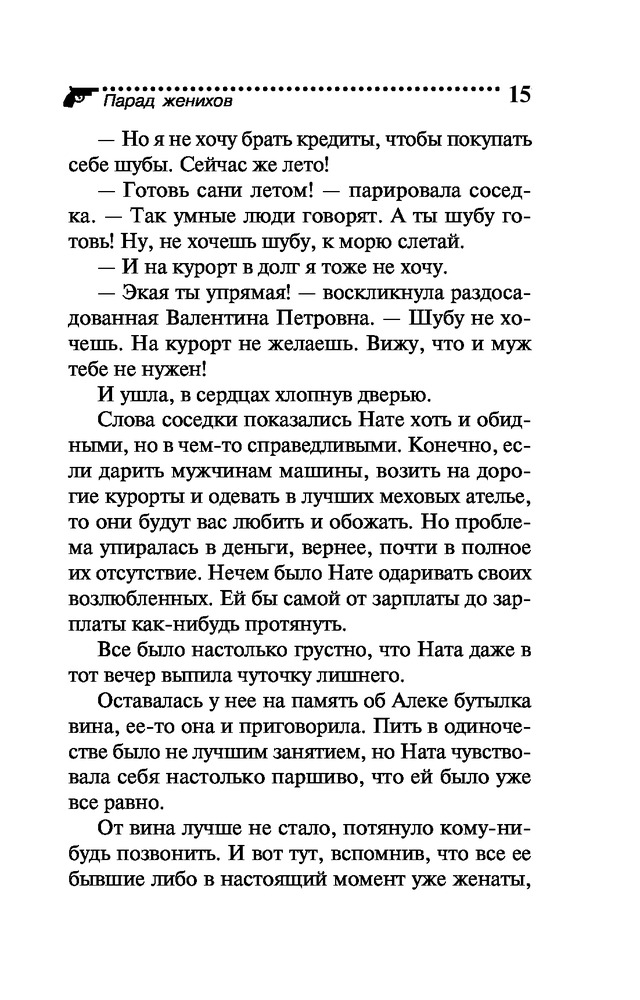 Парад женихов 15

— Но я не хочу брать кредиты, чтобы покупать себе шубы. Сейчас же лето!

— Готовь сани летом! — парировала соседка. — Так умные люди говорят. А ты шубу готовь! Ну, не хочешь шубу, к морю слетай.

— И на курорт в долг я тоже не хочу.

— Экая ты упрямая! — воскликнула раздосадованная Валентина Петровна. — Шубу не хочешь. На курорт не желаешь. Вижу, что и муж тебе не нужен!

И ушла, в сердцах хлопнув дверью.

Слова соседки показались Нате хоть и обидными, но в чем-то справедливыми. Конечно, если дарить мужчинам машины, возить на дорогие курорты и одевать в лучших меховых ателье, то они будут вас любить и обожать. Но проблема упиралась в деньги, вернее, почти в полное их отсутствие. Нечем было Нате одаривать своих возлюбленных. Ей бы самой от зарплаты до зарплаты как-нибудь протянуть.

Все было настолько грустно, что Ната даже в тот вечер выпила чуточку лишнего.

Оставалась у нее на память об Алеке бутылка вина, ее-то она и приговорила. Пить в одиночестве было не лучшим занятием, но Ната чувствовала себя настолько паршиво, что ей было уже все равно.

От вина лучше не стало, потянуло кому-нибудь позвонить. И вот тут, вспомнив, что все ее бывшие либо в настоящий момент уже женаты,